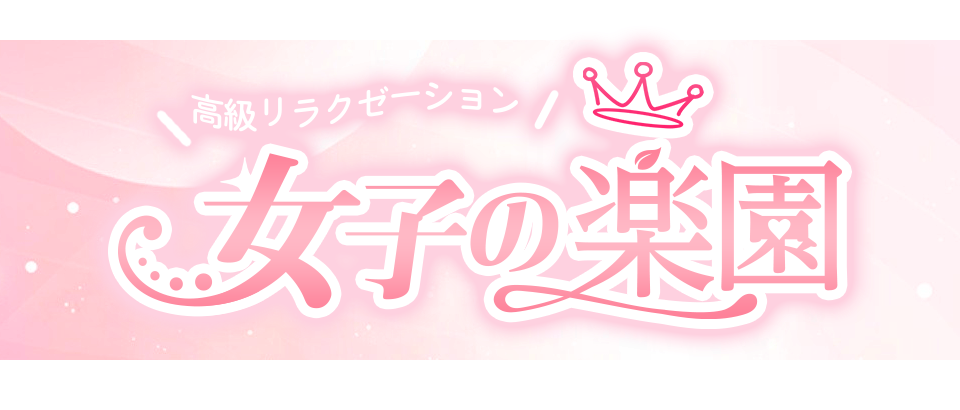 高級リラクゼーション

女子の楽園